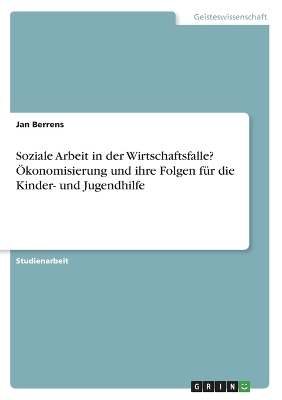 Geisteswissenschaft

Jan Berrens

Soziale Arbeit in der Wirtschaftsfalle? Ökonomisierung und ihre Folgen für die Kinder- und Jugendhilfe

Studienarbeit

GRIN